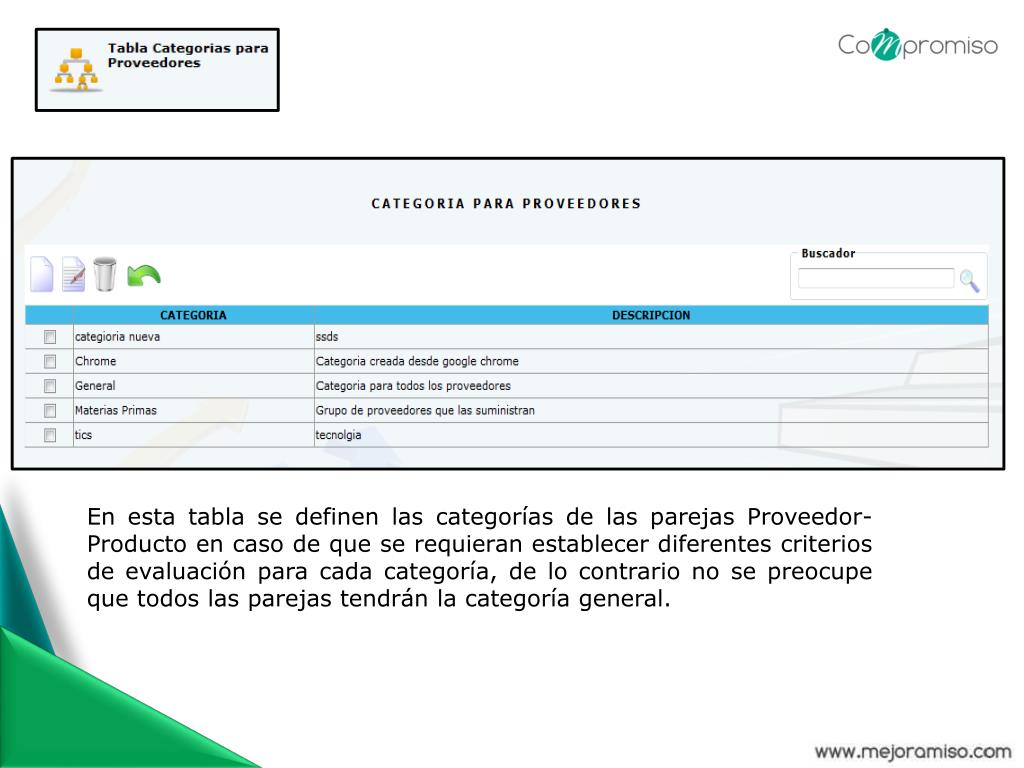 Tabla Categorias para Proveedores

Compromiso

CATEGORIA PARA PROVEEDORES

Buscador

| | CATEGORIA | DESCRIPCION |
|---|---|---|
| | categioria nueva | ssds |
| | Chrome | Categoria creada desde google chrome |
| | General | Categoria para todos los proveedores |
| | Materias Primas | Grupo de proveedores que las suministran |
| | tics | tecnolgia |

En esta tabla se definen las categorías de las parejas Proveedor-Producto en caso de que se requieran establecer diferentes criterios de evaluación para cada categoría, de lo contrario no se preocupe que todos las parejas tendrán la categoría general.

www.mejoramiso.com